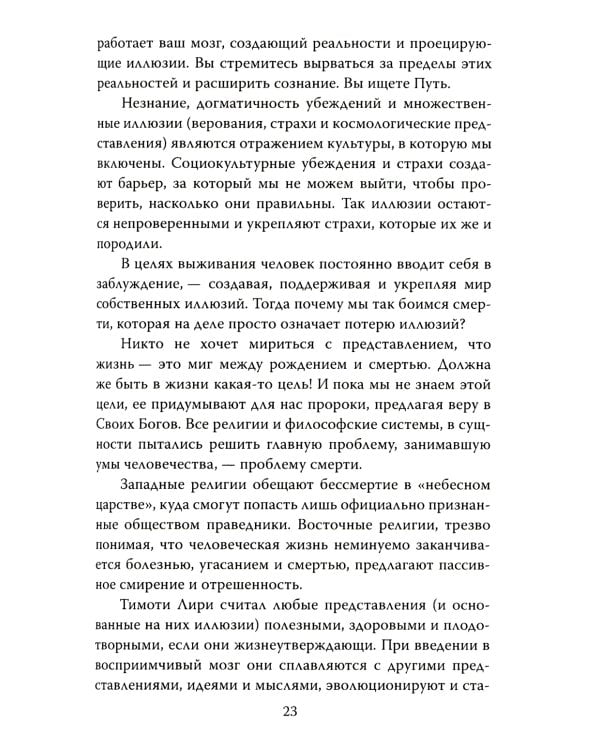 работает ваш мозг, создающий реальности и проецирующие иллюзии. Вы стремитесь вырваться за пределы этих реальностей и расширить сознание. Вы ищете Путь.

Незнание, догматичность убеждений и множественные иллюзии (верования, страхи и космологические представления) являются отражением культуры, в которую мы включены. Социокультурные убеждения и страхи создают барьер, за который мы не можем выйти, чтобы проверить, насколько они правильны. Так иллюзии остаются непроверенными и укрепляют страхи, которые их же и породили.

В целях выживания человек постоянно вводит себя в заблуждение, — создавая, поддерживая и укрепляя мир собственных иллюзий. Тогда почему мы так боимся смерти, которая на деле просто означает потерю иллюзий?

Никто не хочет мириться с представлением, что жизнь — это миг между рождением и смертью. Должна же быть в жизни какая-то цель! И пока мы не знаем этой цели, ее придумывают для нас пророки, предлагая веру в Своих Богов. Все религии и философские системы, в сущности пытались решить главную проблему, занимавшую умы человечества, — проблему смерти.

Западные религии обещают бессмертие в «небесном царстве», куда смогут попасть лишь официально признанные обществом праведники. Восточные религии, трезво понимая, что человеческая жизнь неминуемо заканчивается болезнью, угасанием и смертью, предлагают пассивное смирение и отрешенность.

Тимоти Лири считал любые представления (и основанные на них иллюзии) полезными, здоровыми и плодотворными, если они жизнеутверждающи. При введении в восприимчивый мозг они сплавляются с другими представлениями, идеями и мыслями, эволюционируют и ста-

23